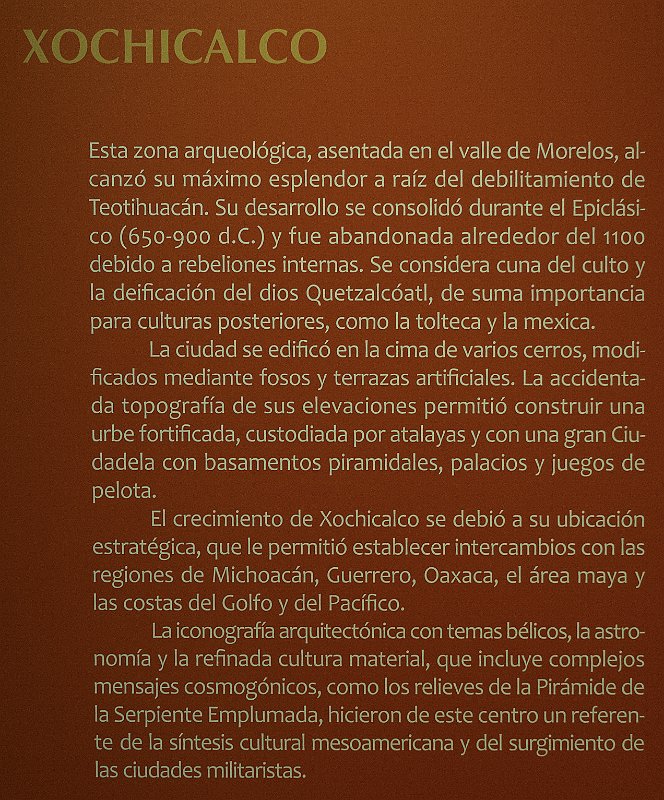 XOCHICALCO

Esta zona arqueológica, asentada en el valle de Morelos, alcanzó su máximo esplendor a raíz del debilitamiento de Teotihuacán. Su desarrollo se consolidó durante el Epiclásico (650-900 d.C.) y fue abandonada alrededor del 1100 debido a rebeliones internas. Se considera cuna del culto y la deificación del dios Quetzalcóatl, de suma importancia para culturas posteriores, como la tolteca y la mexica.

La ciudad se edificó en la cima de varios cerros, modificados mediante fosos y terrazas artificiales. La accidentada topografía de sus elevaciones permitió construir una urbe fortificada, custodiada por atalayas y con una gran Ciudadela con basamentos piramidales, palacios y juegos de pelota.

El crecimiento de Xochicalco se debió a su ubicación estratégica, que le permitió establecer intercambios con las regiones de Michoacán, Guerrero, Oaxaca, el área maya y las costas del Golfo y del Pacífico.

La iconografía arquitectónica con temas bélicos, la astronomía y la refinada cultura material, que incluye complejos mensajes cosmogónicos, como los relieves de la Pirámide de la Serpiente Emplumada, hicieron de este centro un referente de la síntesis cultural mesoamericana y del surgimiento de las ciudades militaristas.